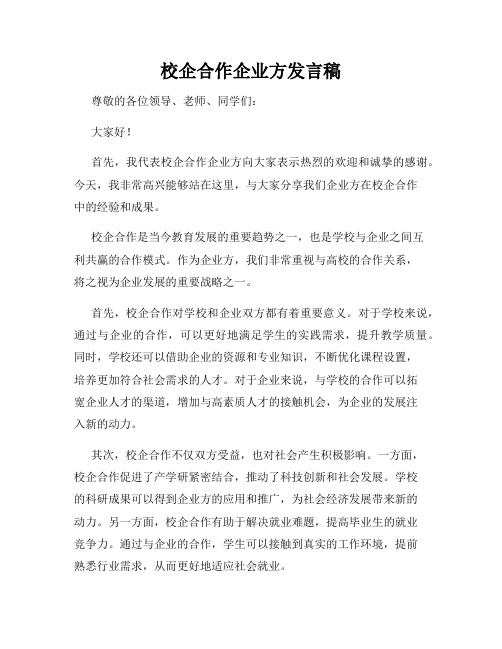 校企合作企业方发言稿

尊敬的各位领导、老师、同学们：

大家好！

首先，我代表校企合作企业方向大家表示热烈的欢迎和诚挚的感谢。今天，我非常高兴能够站在这里，与大家分享我们企业方在校企合作中的经验和成果。

校企合作是当今教育发展的重要趋势之一，也是学校与企业之间互利共赢的合作模式。作为企业方，我们非常重视与高校的合作关系，将之视为企业发展的重要战略之一。

首先，校企合作对学校和企业双方都有着重要意义。对于学校来说，通过与企业的合作，可以更好地满足学生的实践需求，提升教学质量。同时，学校还可以借助企业的资源和专业知识，不断优化课程设置，培养更加符合社会需求的人才。对于企业来说，与学校的合作可以拓宽企业人才的渠道，增加与高素质人才的接触机会，为企业的发展注入新的动力。

其次，校企合作不仅双方受益，也对社会产生积极影响。一方面，校企合作促进了产学研紧密结合，推动了科技创新和社会发展。学校的科研成果可以得到企业方的应用和推广，为社会经济发展带来新的动力。另一方面，校企合作有助于解决就业难题，提高毕业生的就业竞争力。通过与企业的合作，学生可以接触到真实的工作环境，提前熟悉行业需求，从而更好地适应社会就业。